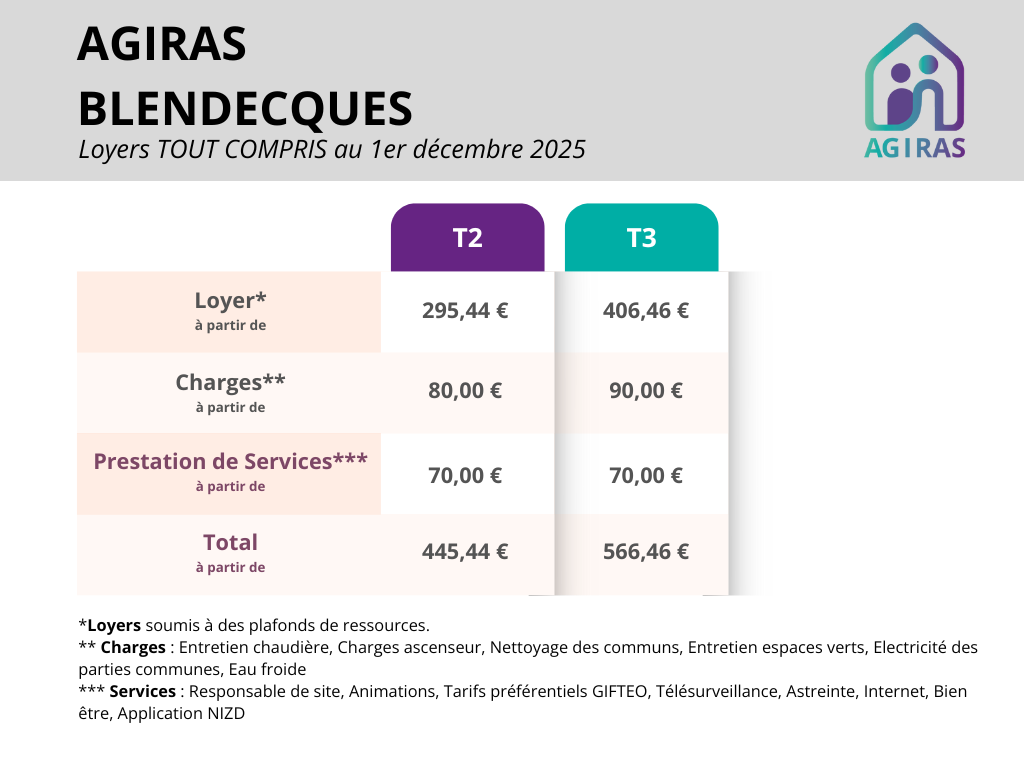 AGIRAS
BLENDECQUES
Loyers TOUT COMPRIS au 1er décembre 2025

AGIRAS

| | T2 | T3 |
|---|---|---|
| Loyer* à partir de | 295,44 € | 406,46 € |
| Charges** à partir de | 80,00 € | 90,00 € |
| Prestation de Services*** à partir de | 70,00 € | 70,00 € |
| Total à partir de | 445,44 € | 566,46 € |

*Loyers soumis à des plafonds de ressources.
** Charges : Entretien chaudière, Charges ascenseur, Nettoyage des communs, Entretien espaces verts, Electricité des parties communes, Eau froide
*** Services : Responsable de site, Animations, Tarifs préférentiels GIFTEO, Télésurveillance, Astreinte, Internet, Bien être, Application NIZD